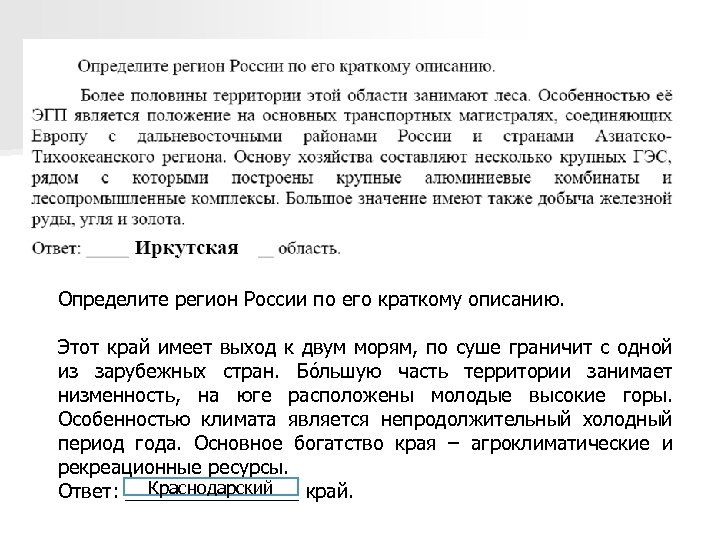 Определите регион России по его краткому описанию.

Более половины территории этой области занимают леса. Особенностью её ЭГП является положение на основных транспортных магистралях, соединяющих Европу с дальневосточными районами России и странами Азиатско-Тихоокеанского региона. Основу хозяйства составляют несколько крупных ГЭС, рядом с которыми построены крупные алюминиевые комбинаты и лесопромышленные комплексы. Большое значение имеют также добыча железной руды, угля и золота.

Ответ: _____ Иркутская __ область.

Определите регион России по его краткому описанию.

Этот край имеет выход к двум морям, по суше граничит с одной из зарубежных стран. Бо́льшую часть территории занимает низменность, на юге расположены молодые высокие горы. Особенностью климата является непродолжительный холодный период года. Основное богатство края – агроклиматические и рекреационные ресурсы.

Ответ: Краснодарский край.